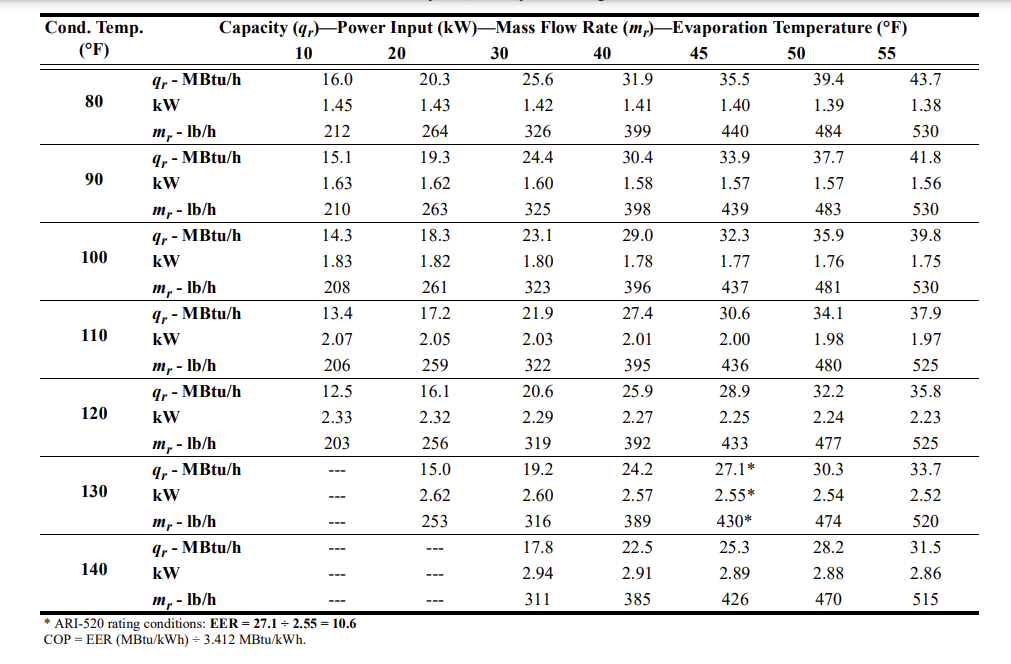 | Cond. Temp. (°F) | Capacity ($q_r$)—Power Input (kW)—Mass Flow Rate ($m_r$)—Evaporation Temperature (°F) | 10 | 20 | 30 | 40 | 45 | 50 | 55 |
|---|---|---|---|---|---|---|---|---|
| 80 | $q_r$ - MBtu/h | 16.0 | 20.3 | 25.6 | 31.9 | 35.5 | 39.4 | 43.7 |
| | kW | 1.45 | 1.43 | 1.42 | 1.41 | 1.40 | 1.39 | 1.38 |
| | $m_r$ - lb/h | 212 | 264 | 326 | 399 | 440 | 484 | 530 |
| 90 | $q_r$ - MBtu/h | 15.1 | 19.3 | 24.4 | 30.4 | 33.9 | 37.7 | 41.8 |
| | kW | 1.63 | 1.62 | 1.60 | 1.58 | 1.57 | 1.57 | 1.56 |
| | $m_r$ - lb/h | 210 | 263 | 325 | 398 | 439 | 483 | 530 |
| 100 | $q_r$ - MBtu/h | 14.3 | 18.3 | 23.1 | 29.0 | 32.3 | 35.9 | 39.8 |
| | kW | 1.83 | 1.82 | 1.80 | 1.78 | 1.77 | 1.76 | 1.75 |
| | $m_r$ - lb/h | 208 | 261 | 323 | 396 | 437 | 481 | 530 |
| 110 | $q_r$ - MBtu/h | 13.4 | 17.2 | 21.9 | 27.4 | 30.6 | 34.1 | 37.9 |
| | kW | 2.07 | 2.05 | 2.03 | 2.01 | 2.00 | 1.98 | 1.97 |
| | $m_r$ - lb/h | 206 | 259 | 322 | 395 | 436 | 480 | 525 |
| 120 | $q_r$ - MBtu/h | 12.5 | 16.1 | 20.6 | 25.9 | 28.9 | 32.2 | 35.8 |
| | kW | 2.33 | 2.32 | 2.29 | 2.27 | 2.25 | 2.24 | 2.23 |
| | $m_r$ - lb/h | 203 | 256 | 319 | 392 | 433 | 477 | 525 |
| 130 | $q_r$ - MBtu/h | --- | 15.0 | 19.2 | 24.2 | 27.1* | 30.3 | 33.7 |
| | kW | --- | 2.62 | 2.60 | 2.57 | 2.55* | 2.54 | 2.52 |
| | $m_r$ - lb/h | --- | 253 | 316 | 389 | 430* | 474 | 520 |
| 140 | $q_r$ - MBtu/h | --- | --- | 17.8 | 22.5 | 25.3 | 28.2 | 31.5 |
| | kW | --- | --- | 2.94 | 2.91 | 2.89 | 2.88 | 2.86 |
| | $m_r$ - lb/h | --- | --- | 311 | 385 | 426 | 470 | 515 |

* ARI-520 rating conditions: EER = 27.1 ÷ 2.55 = 10.6
COP = EER (MBtu/kWh) ÷ 3.412 MBtu/kWh.